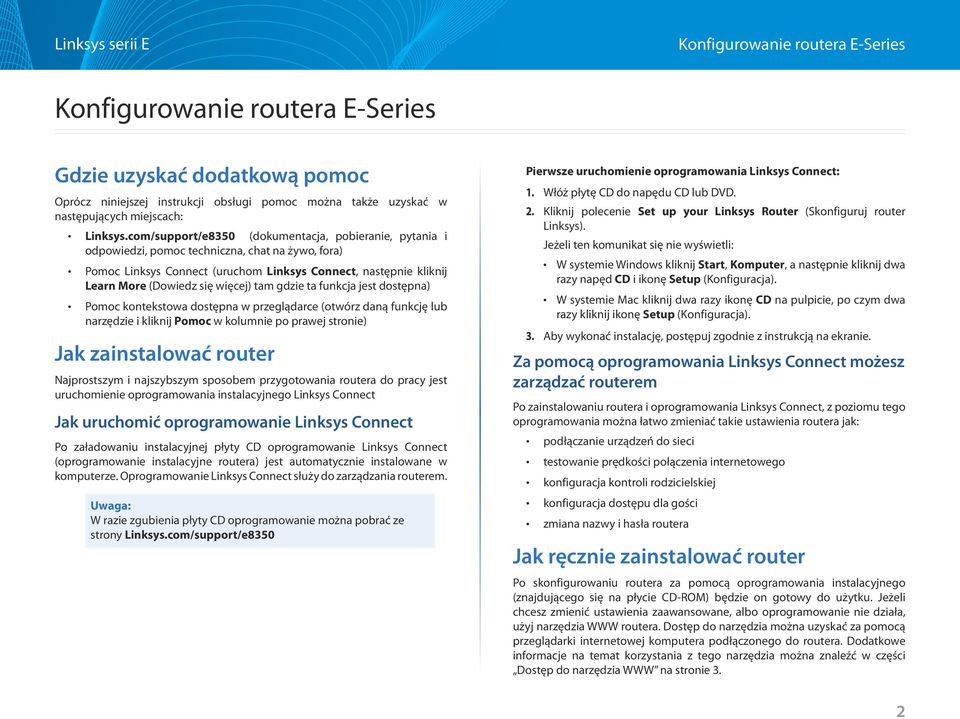 Linksys serii E

Konfigurowanie routera E-Series

Konfigurowanie routera E-Series

Gdzie uzyskać dodatkową pomoc

Oprócz niniejszej instrukcji obsługi pomoc można także uzyskać w następujących miejscach:

• Linksys.com/support/e8350 (dokumentacja, pobieranie, pytania i odpowiedzi, pomoc techniczna, chat na żywo, fora)

• Pomoc Linksys Connect (uruchom Linksys Connect, następnie kliknij Learn More (Dowiedz się więcej) tam gdzie ta funkcja jest dostępna)

• Pomoc kontekstowa dostępna w przeglądarce (otwórz daną funkcję lub narzędzie i kliknij Pomoc w kolumnie po prawej stronie)

Jak zainstalować router

Najprostszym i najszybszym sposobem przygotowania routera do pracy jest uruchomienie oprogramowania instalacyjnego Linksys Connect

Jak uruchomić oprogramowanie Linksys Connect

Po załadowaniu instalacyjnej płyty CD oprogramowanie Linksys Connect (oprogramowanie instalacyjne routera) jest automatycznie instalowane w komputerze. Oprogramowanie Linksys Connect służy do zarządzania routerem.

Uwaga:
W razie zgubienia płyty CD oprogramowanie można pobrać ze strony Linksys.com/support/e8350

Pierwsze uruchomienie oprogramowania Linksys Connect:

1. Włóż płytę CD do napędu CD lub DVD.

2. Kliknij polecenie Set up your Linksys Router (Skonfiguruj router Linksys).

Jeżeli ten komunikat się nie wyświetli:

• W systemie Windows kliknij Start, Komputer, a następnie kliknij dwa razy napęd CD i ikonę Setup (Konfiguracja).

• W systemie Mac kliknij dwa razy ikonę CD na pulpicie, po czym dwa razy kliknij ikonę Setup (Konfiguracja).

3. Aby wykonać instalację, postępuj zgodnie z instrukcją na ekranie.

Za pomocą oprogramowania Linksys Connect możesz zarządzać routerem

Po zainstalowaniu routera i oprogramowania Linksys Connect, z poziomu tego oprogramowania można łatwo zmieniać takie ustawienia routera jak:

• podłączanie urządzeń do sieci

• testowanie prędkości połączenia internetowego

• konfiguracja kontroli rodzicielskiej

• konfiguracja dostępu dla gości

• zmiana nazwy i hasła routera

Jak ręcznie zainstalować router

Po skonfigurowaniu routera za pomocą oprogramowania instalacyjnego (znajdującego się na płycie CD-ROM) będzie on gotowy do użytku. Jeżeli chcesz zmienić ustawienia zaawansowane, albo oprogramowanie nie działa, użyj narzędzia WWW routera. Dostęp do narzędzia można uzyskać za pomocą przeglądarki internetowej komputera podłączonego do routera. Dodatkowe informacje na temat korzystania z tego narzędzia można znaleźć w części „Dostęp do narzędzia WWW” na stronie 3.

2